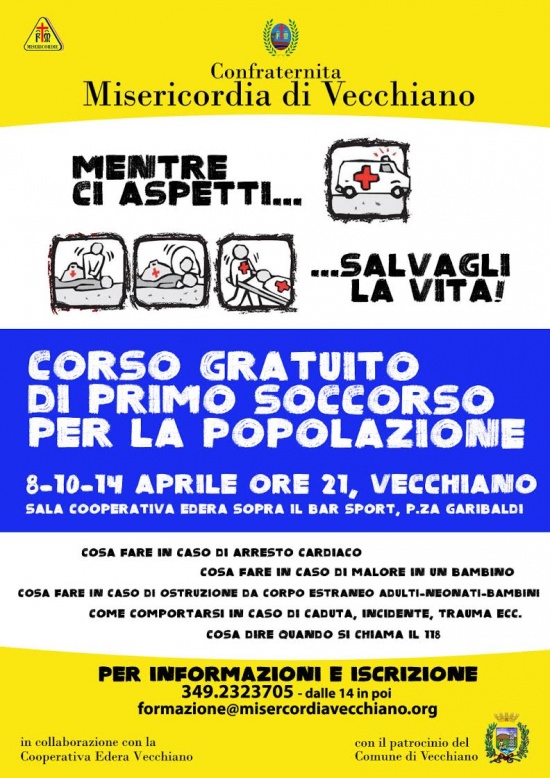 MISERICORDIE

Confraternita
Misericordia di Vecchiano

MENTRE CI ASPETTI...

...SALVAGLI LA VITA!

CORSO GRATUITO DI PRIMO SOCCORSO PER LA POPOLAZIONE

8-10-14 APRILE ORE 21, VECCHIANO
SALA COOPERATIVA EDERA SOPRA IL BAR SPORT, P.ZA GARIBALDI

COSA FARE IN CASO DI ARRESTO CARDIACO
COSA FARE IN CASO DI MALORE IN UN BAMBINO
COSA FARE IN CASO DI OSTRUZIONE DA CORPO ESTRANEO ADULTI-NEONATI-BAMBINI
COME COMPORTARSI IN CASO DI CADUTA, INCIDENTE, TRAUMA ECC.
COSA DIRE QUANDO SI CHIAMA IL 118

PER INFORMAZIONI E ISCRIZIONE
349.2323705 - dalle 14 in poi
formazione@misercordiavecchiano.org

in collaborazione con la
Cooperativa Edera Vecchiano

con il patrocinio del
Comune di Vecchiano